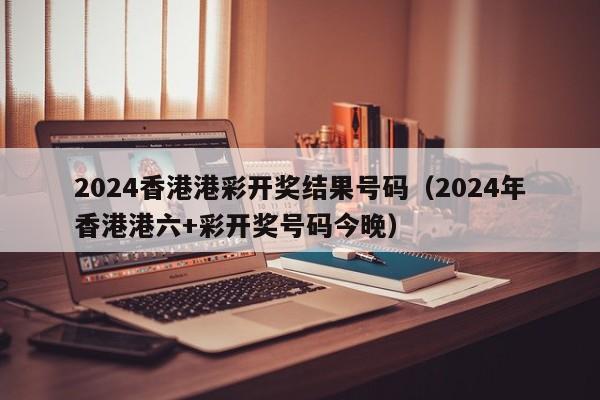 2024香港港彩开奖结果号码（2024年香港港六+彩开奖号码今晚）